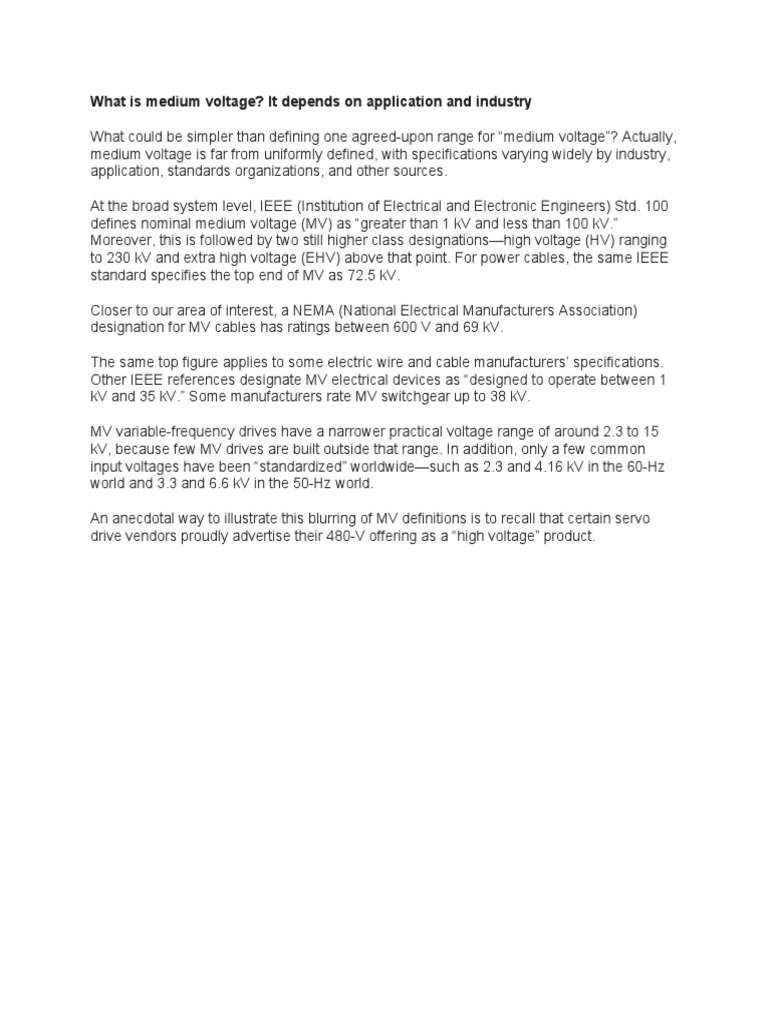 What is medium voltage? It depends on application and industry

What could be simpler than defining one agreed-upon range for “medium voltage”? Actually, medium voltage is far from uniformly defined, with specifications varying widely by industry, application, standards organizations, and other sources.

At the broad system level, IEEE (Institution of Electrical and Electronic Engineers) Std. 100 defines nominal medium voltage (MV) as “greater than 1 kV and less than 100 kV.” Moreover, this is followed by two still higher class designations—high voltage (HV) ranging to 230 kV and extra high voltage (EHV) above that point. For power cables, the same IEEE standard specifies the top end of MV as 72.5 kV.

Closer to our area of interest, a NEMA (National Electrical Manufacturers Association) designation for MV cables has ratings between 600 V and 69 kV.

The same top figure applies to some electric wire and cable manufacturers’ specifications. Other IEEE references designate MV electrical devices as “designed to operate between 1 kV and 35 kV.” Some manufacturers rate MV switchgear up to 38 kV.

MV variable-frequency drives have a narrower practical voltage range of around 2.3 to 15 kV, because few MV drives are built outside that range. In addition, only a few common input voltages have been “standardized” worldwide—such as 2.3 and 4.16 kV in the 60-Hz world and 3.3 and 6.6 kV in the 50-Hz world.

An anecdotal way to illustrate this blurring of MV definitions is to recall that certain servo drive vendors proudly advertise their 480-V offering as a “high voltage” product.